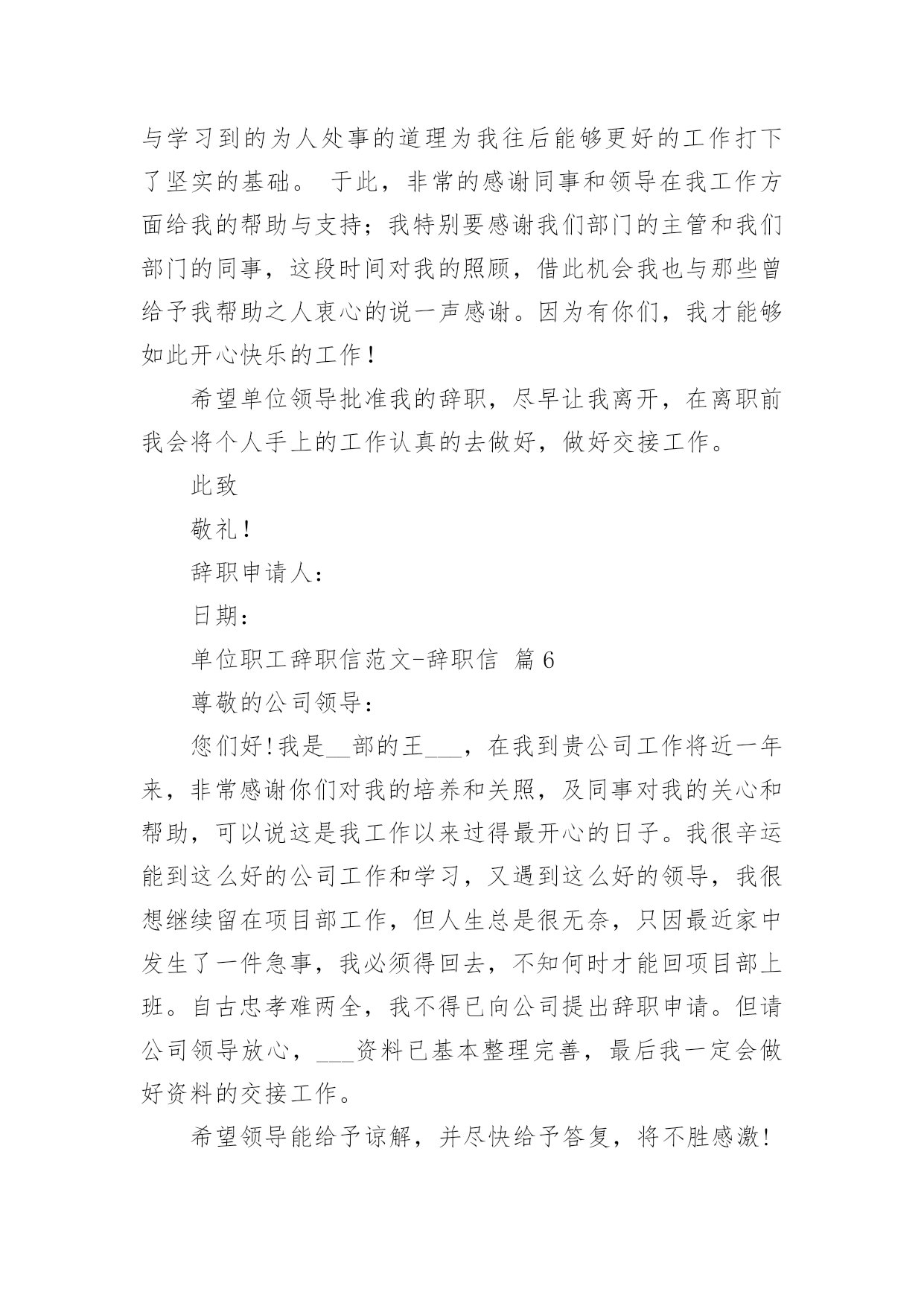 与学习到的为人处事的道理为我往后能够更好的工作打下了坚实的基础。 于此，非常的感谢同事和领导在我工作方面给我的帮助与支持；我特别要感谢我们部门的主管和我们部门的同事，这段时间对我的照顾，借此机会我也与那些曾给予我帮助之人衷心的说一声感谢。因为有你们，我才能够如此开心快乐的工作！

希望单位领导批准我的辞职，尽早让我离开，在离职前我会将个人手上的工作认真的去做好，做好交接工作。

此致

敬礼！

辞职申请人：

日期：

单位职工辞职信范文-辞职信 篇6

尊敬的公司领导：

您们好!我是__部的王___，在我到贵公司工作将近一年来，非常感谢你们对我的培养和关照，及同事对我的关心和帮助，可以说这是我工作以来过得最开心的日子。我很辛运能到这么好的公司工作和学习，又遇到这么好的领导，我很想继续留在项目部工作，但人生总是很无奈，只因最近家中发生了一件急事，我必须得回去，不知何时才能回项目部上班。自古忠孝难两全，我不得已向公司提出辞职申请。但请公司领导放心，___资料已基本整理完善，最后我一定会做好资料的交接工作。

希望领导能给予谅解，并尽快给予答复，将不胜感激!